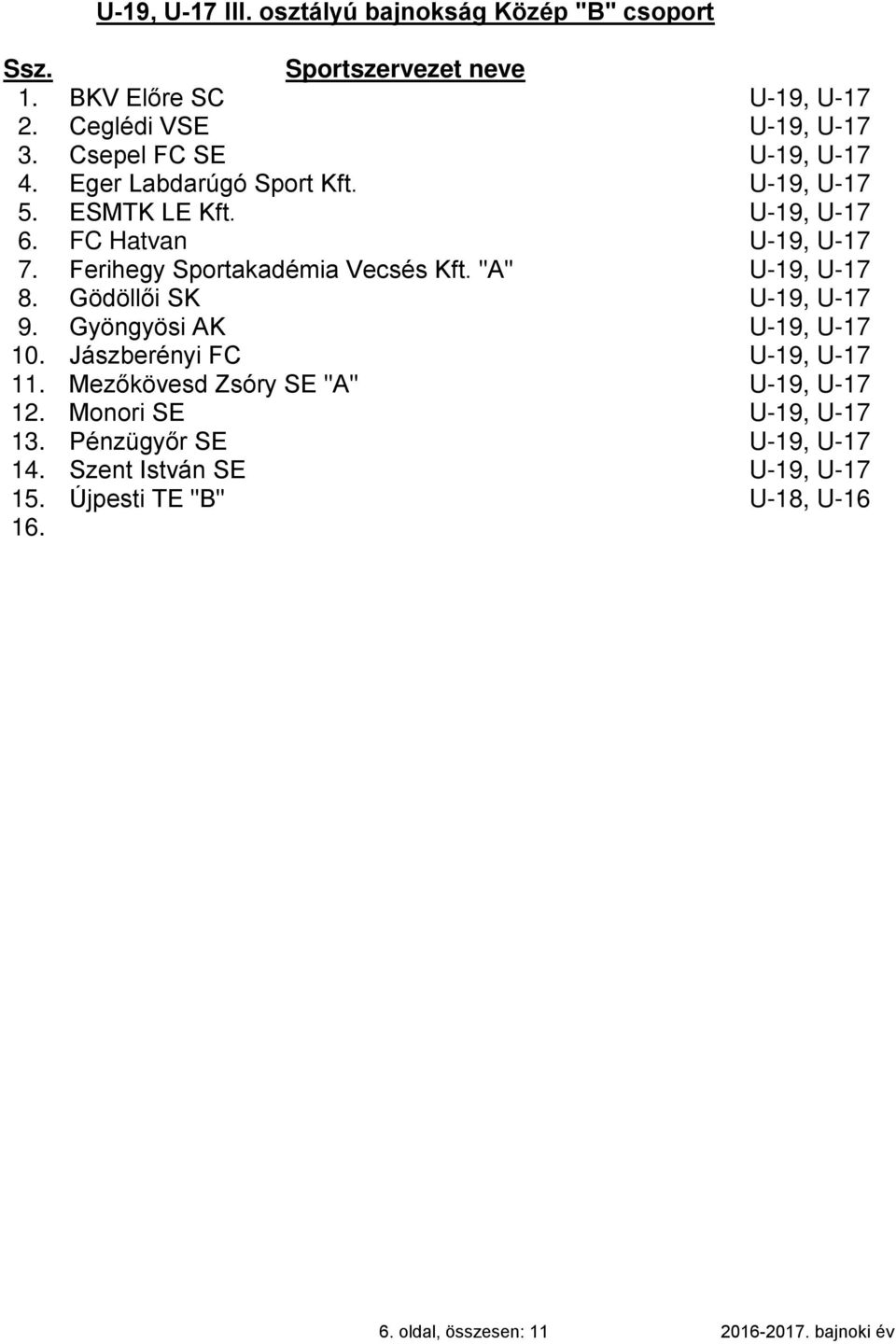 U-19, U-17 III. osztályú bajnokság Közép "B" csoport

| Ssz. | Sportszervezet neve | |
|---|---|---|
| 1. | BKV Előre SC | U-19, U-17 |
| 2. | Ceglédi VSE | U-19, U-17 |
| 3. | Csepel FC SE | U-19, U-17 |
| 4. | Eger Labdarúgó Sport Kft. | U-19, U-17 |
| 5. | ESMTK LE Kft. | U-19, U-17 |
| 6. | FC Hatvan | U-19, U-17 |
| 7. | Ferihegy Sportakadémia Vecsés Kft. "A" | U-19, U-17 |
| 8. | Gödöllői SK | U-19, U-17 |
| 9. | Gyöngyösi AK | U-19, U-17 |
| 10. | Jászberényi FC | U-19, U-17 |
| 11. | Mezőkövesd Zsóry SE "A" | U-19, U-17 |
| 12. | Monori SE | U-19, U-17 |
| 13. | Pénzügyőr SE | U-19, U-17 |
| 14. | Szent István SE | U-19, U-17 |
| 15. | Újpesti TE "B" | U-18, U-16 |
| 16. | | |

6. oldal, összesen: 11
2016-2017. bajnoki év